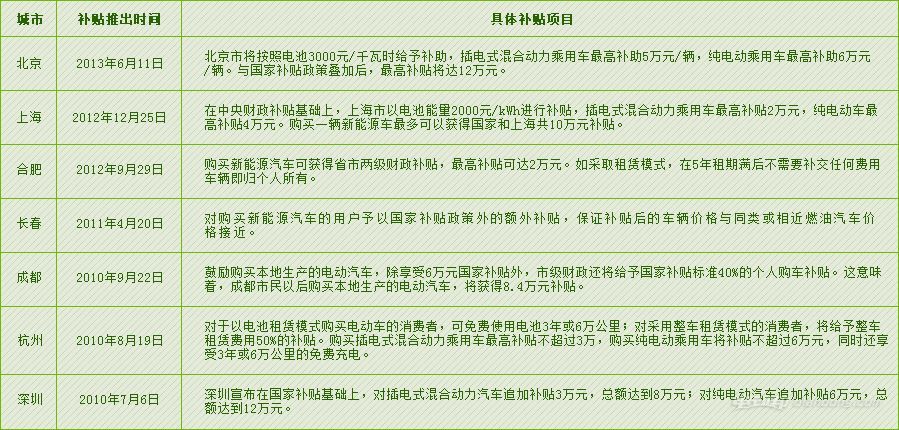 | 城市 | 补贴推出时间 | 具体补贴项目 |
|---|---|---|
| 北京 | 2013年6月11日 | 北京市将按照电池3000元/千瓦时给予补助，插电式混合动力乘用车最高补助5万元/辆，纯电动乘用车最高补助6万元/辆。与国家补贴政策叠加后，最高补贴将达12万元。 |
| 上海 | 2012年12月25日 | 在中央财政补贴基础上，上海市以电池能量2000元/kWh进行补贴，插电式混合动力乘用车最高补贴2万元，纯电动车最高补贴4万元。购买一辆新能源车最多可以获得国家和上海共10万元补贴。 |
| 合肥 | 2012年9月29日 | 购买新能源汽车可获得省市两级财政补贴，最高补贴可达2万元。如采取租赁模式，在5年租期满后不需要补交任何费用车辆即归个人所有。 |
| 长春 | 2011年4月20日 | 对购买新能源汽车的用户予以国家补贴政策外的额外补贴，保证补贴后的车辆价格与同类或相近燃油汽车价格接近。 |
| 成都 | 2010年9月22日 | 鼓励购买本地生产的电动汽车，除享受6万元国家补贴外，市级财政还将给予国家补贴标准40%的个人购车补贴。这意味着，成都市民以后购买本地生产的电动汽车，将获得8.4万元补贴。 |
| 杭州 | 2010年8月19日 | 对于以电池租赁模式购买电动车的消费者，可免费使用电池3年或6万公里；对采用整车租赁模式的消费者，将给予整车租赁费用50%的补贴。购买插电式混合动力乘用车最高补贴不超过3万，购买纯电动乘用车将补贴不超过6万元，同时还享受3年或6万公里的免费充电。 |
| 深圳 | 2010年7月6日 | 深圳宣布在国家补贴基础上，对插电式混合动力汽车追加补贴3万元，总额达到8万元；对纯电动汽车追加补贴6万元，总额达到12万元。 |